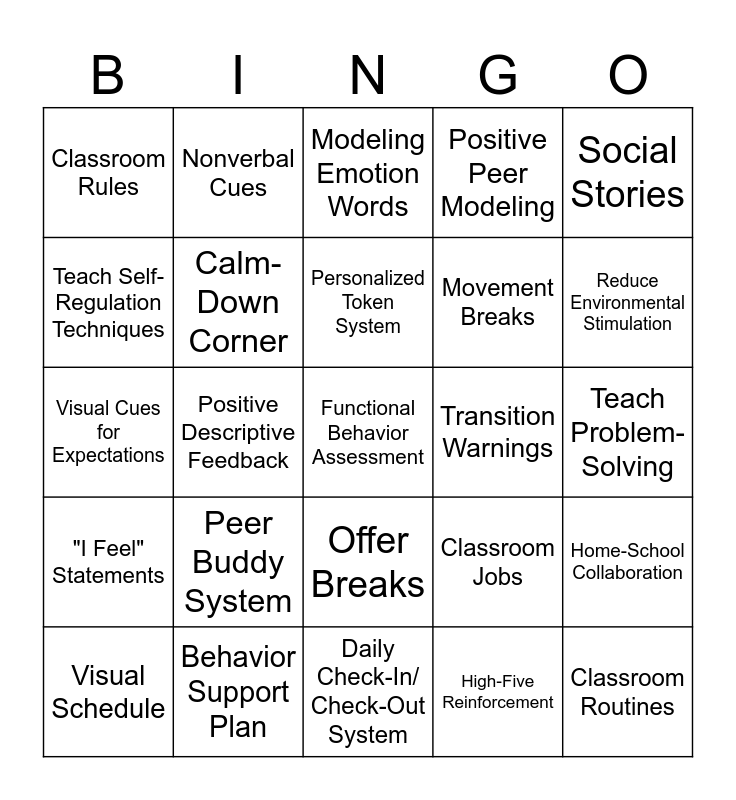 | B | I | N | G | O |
|---|---|---|---|---|
| Classroom Rules | Nonverbal Cues | Modeling Emotion Words | Positive Peer Modeling | Social Stories |
| Teach Self-Regulation Techniques | Calm-Down Corner | Personalized Token System | Movement Breaks | Reduce Environmental Stimulation |
| Visual Cues for Expectations | Positive Descriptive Feedback | Functional Behavior Assessment | Transition Warnings | Teach Problem-Solving |
| "I Feel" Statements | Peer Buddy System | Offer Breaks | Classroom Jobs | Home-School Collaboration |
| Visual Schedule | Behavior Support Plan | Daily Check-In/ Check-Out System | High-Five Reinforcement | Classroom Routines |